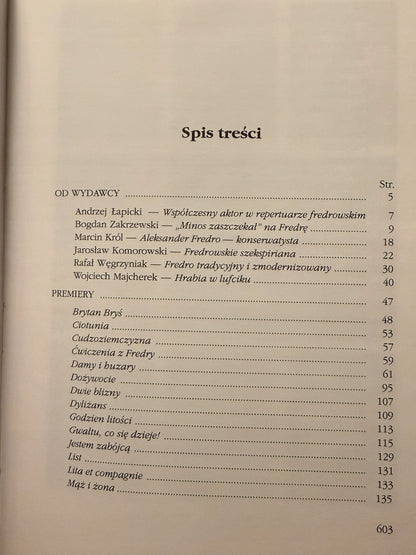 Spis treści

Str.

OD WYDAWCY 5

Andrzej Łapicki — Współczesny aktor w repertuarze fredrowskim 7
Bogdan Zakrzewski — „Minos zaszczekał" na Fredrę 9
Marcin Król — Aleksander Fredro — konserwatysta 18
Jarosław Komorowski — Fredrowskie szekspiriana 22
Rafał Węgrzyniak — Fredro tradycyjny i zmodernizowany 30
Wojciech Majcherek — Hrabia w lufciku 40

PREMIERY 47

Brytan Bryś 48
Ciotunia 53
Cudzoziemczyzna 57
Ćwiczenia z Fredry 59
Damy i huzary 61
Dożywocie 95
Dwie blizny 107
Dyliżans 109
Godzien litości 113
Gwałtu, co się dzieje! 115
Jestem zabójcą 129
List 131
Lita et compagnie 133
Mąż i żona 135

603